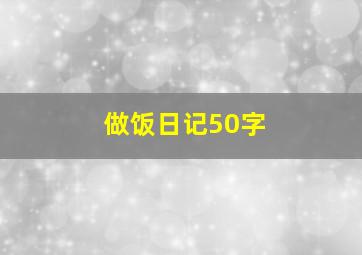 做饭日记50字